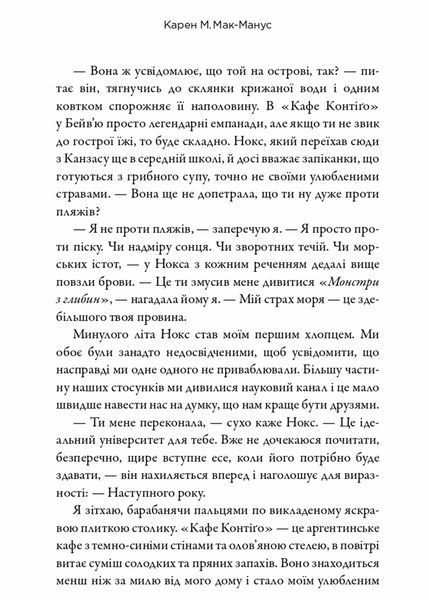 Карен М. Мак-Манус

— Вона ж усвідомлює, що той на острові, так? — питає він, тягнучись до склянки крижаної води і одним ковтком спорожняє її наполовину. В «Кафе Контіґо» у Бейв'ю просто легендарні емпанади, але якщо ти не звик до гострої їжі, то буде складно. Нокс, який переїхав сюди з Канзасу ще в середній школі, й досі вважає запіканки, що готуються з грибного супу, точно не своїми улюбленими стравами. — Вона ще не допетрала, що ти ну дуже проти пляжів?

— Я не проти пляжів, — заперечую я. — Я просто проти піску. Чи надміру сонця. Чи зворотних течій. Чи морських істот, — у Нокса з кожним реченням дедалі вище повзли брови. — Це ти змусив мене дивитися «Монстри з глибин», — нагадала йому я. — Мій страх моря — це здебільшого твоя провина.

Минулого літа Нокс став моїм першим хлопцем. Ми обоє були занадто недосвідченими, щоб усвідомити, що насправді ми одне одного не приваблювали. Більшу частину наших стосунків ми дивилися науковий канал і це мало швидше навести нас на думку, що нам краще бути друзями.

— Ти мене переконала, — сухо каже Нокс. — Це ідеальний університет для тебе. Вже не дочекаюся почитати, безперечно, щире вступне есе, коли його потрібно буде здавати, — він нахиляється вперед і наголошує для виразності: — Наступного року.

Я зітхаю, барабанячи пальцями по викладеному яскравою плиткою столику. «Кафе Контіґо» — це аргентинське кафе з темно-синіми стінами та олов'яною стелею, в повітрі витає суміш солодких та пряних запахів. Воно знаходиться менш ніж за милю від мого дому і стало моїм улюбленим